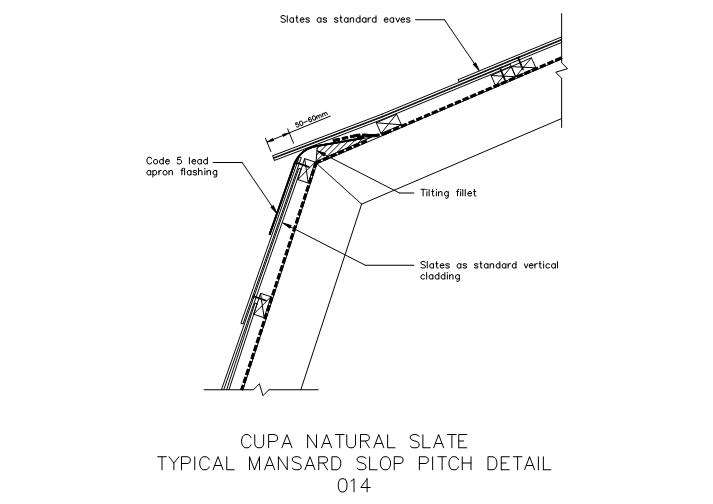 Slates as standard eaves

50–60mm

Code 5 lead apron flashing

Tilting fillet

Slates as standard vertical cladding

CUPA NATURAL SLATE
TYPICAL MANSARD SLOP PITCH DETAIL
014